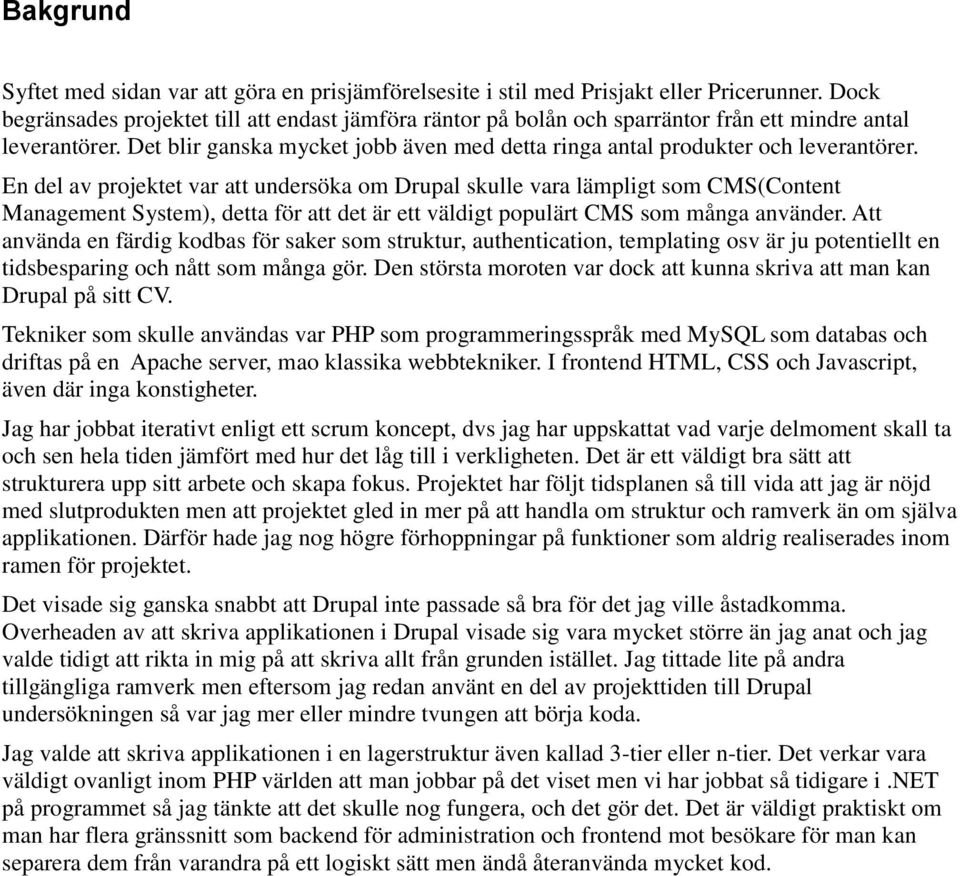 Bakgrund

Syftet med sidan var att göra en prisjämförelsesite i stil med Prisjakt eller Pricerunner. Dock begränsades projektet till att endast jämföra räntor på bolån och sparräntor från ett mindre antal leverantörer. Det blir ganska mycket jobb även med detta ringa antal produkter och leverantörer.

En del av projektet var att undersöka om Drupal skulle vara lämpligt som CMS(Content Management System), detta för att det är ett väldigt populärt CMS som många använder. Att använda en färdig kodbas för saker som struktur, authentication, templating osv är ju potentiellt en tidsbesparing och nått som många gör. Den största moroten var dock att kunna skriva att man kan Drupal på sitt CV.

Tekniker som skulle användas var PHP som programmeringsspråk med MySQL som databas och driftas på en Apache server, mao klassika webbtekniker. I frontend HTML, CSS och Javascript, även där inga konstigheter.

Jag har jobbat iterativt enligt ett scrum koncept, dvs jag har uppskattat vad varje delmoment skall ta och sen hela tiden jämfört med hur det låg till i verkligheten. Det är ett väldigt bra sätt att strukturera upp sitt arbete och skapa fokus. Projektet har följt tidsplanen så till vida att jag är nöjd med slutprodukten men att projektet gled in mer på att handla om struktur och ramverk än om själva applikationen. Därför hade jag nog högre förhoppningar på funktioner som aldrig realiserades inom ramen för projektet.

Det visade sig ganska snabbt att Drupal inte passade så bra för det jag ville åstadkomma. Overheaden av att skriva applikationen i Drupal visade sig vara mycket större än jag anat och jag valde tidigt att rikta in mig på att skriva allt från grunden istället. Jag tittade lite på andra tillgängliga ramverk men eftersom jag redan använt en del av projekttiden till Drupal undersökningen så var jag mer eller mindre tvungen att börja koda.

Jag valde att skriva applikationen i en lagerstruktur även kallad 3-tier eller n-tier. Det verkar vara väldigt ovanligt inom PHP världen att man jobbar på det viset men vi har jobbat så tidigare i .NET på programmet så jag tänkte att det skulle nog fungera, och det gör det. Det är väldigt praktiskt om man har flera gränssnitt som backend för administration och frontend mot besökare för man kan separera dem från varandra på ett logiskt sätt men ändå återanvända mycket kod.